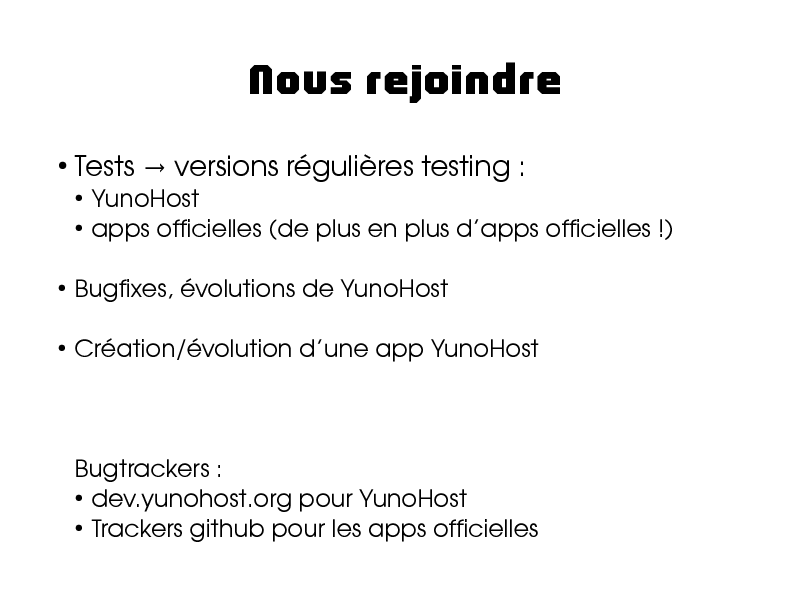 Nous rejoindre

• Tests → versions régulières testing :
  • YunoHost
  • apps officielles (de plus en plus d'apps officielles !)

• Bugfixes, évolutions de YunoHost

• Création/évolution d'une app YunoHost

Bugtrackers :
• dev.yunohost.org pour YunoHost
• Trackers github pour les apps officielles